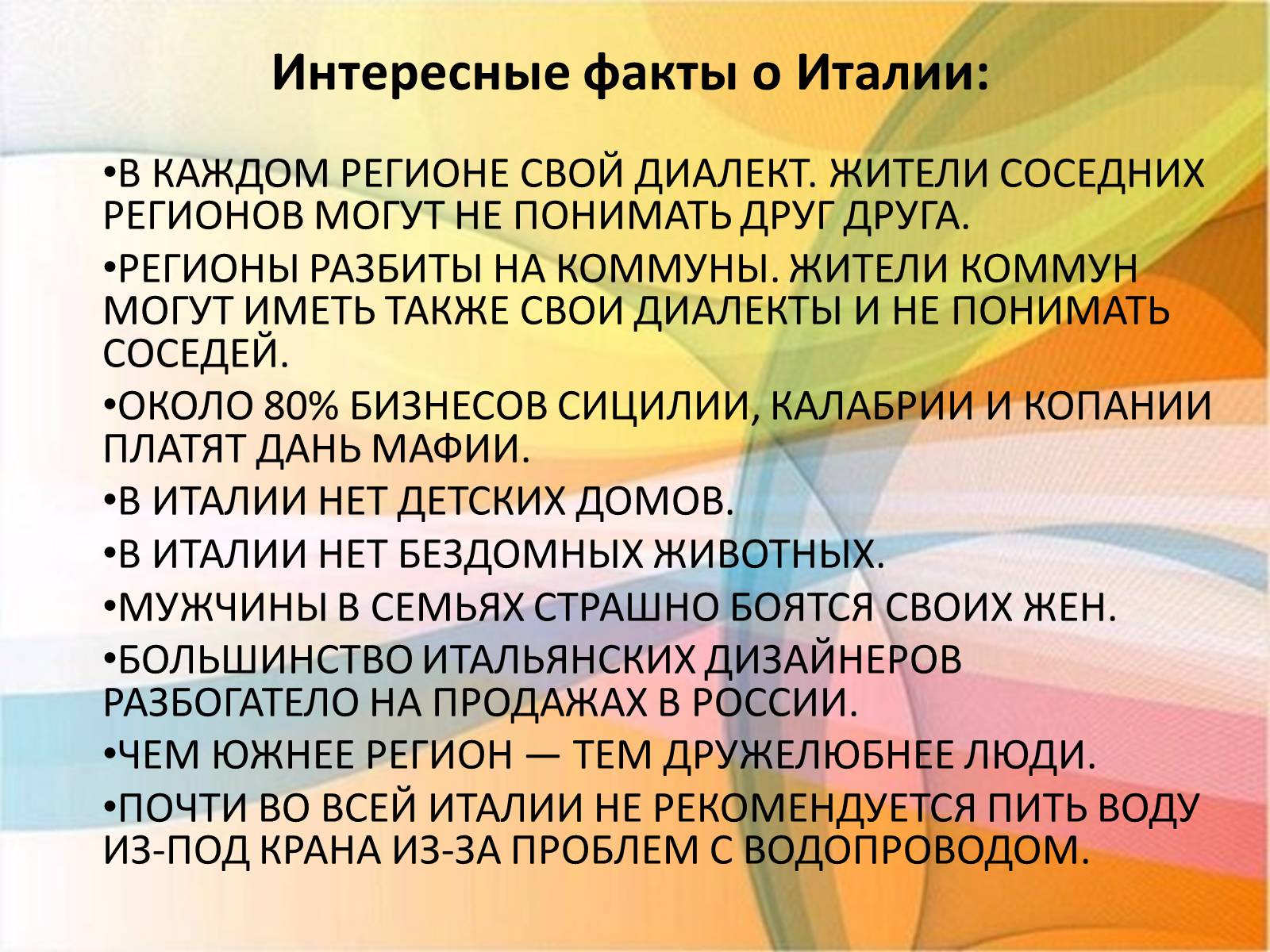 Интересные факты о Италии:

•В КАЖДОМ РЕГИОНЕ СВОЙ ДИАЛЕКТ. ЖИТЕЛИ СОСЕДНИХ РЕГИОНОВ МОГУТ НЕ ПОНИМАТЬ ДРУГ ДРУГА.

•РЕГИОНЫ РАЗБИТЫ НА КОММУНЫ. ЖИТЕЛИ КОММУН МОГУТ ИМЕТЬ ТАКЖЕ СВОИ ДИАЛЕКТЫ И НЕ ПОНИМАТЬ СОСЕДЕЙ.

•ОКОЛО 80% БИЗНЕСОВ СИЦИЛИИ, КАЛАБРИИ И КОПАНИИ ПЛАТЯТ ДАНЬ МАФИИ.

•В ИТАЛИИ НЕТ ДЕТСКИХ ДОМОВ.

•В ИТАЛИИ НЕТ БЕЗДОМНЫХ ЖИВОТНЫХ.

•МУЖЧИНЫ В СЕМЬЯХ СТРАШНО БОЯТСЯ СВОИХ ЖЕН.

•БОЛЬШИНСТВО ИТАЛЬЯНСКИХ ДИЗАЙНЕРОВ РАЗБОГАТЕЛО НА ПРОДАЖАХ В РОССИИ.

•ЧЕМ ЮЖНЕЕ РЕГИОН — ТЕМ ДРУЖЕЛЮБНЕЕ ЛЮДИ.

•ПОЧТИ ВО ВСЕЙ ИТАЛИИ НЕ РЕКОМЕНДУЕТСЯ ПИТЬ ВОДУ ИЗ-ПОД КРАНА ИЗ-ЗА ПРОБЛЕМ С ВОДОПРОВОДОМ.